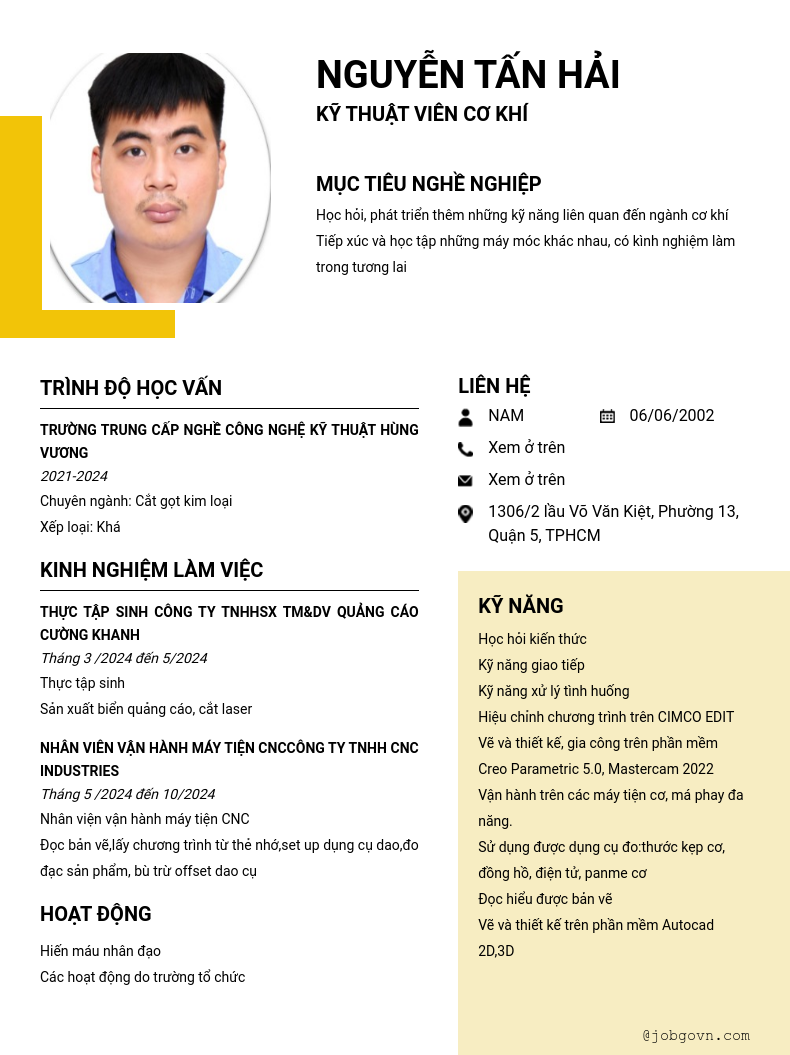 NGUYỄN TẤN HẢI
KỸ THUẬT VIÊN CƠ KHÍ

MỤC TIÊU NGHỀ NGHIỆP
Học hỏi, phát triển thêm những kỹ năng liên quan đến ngành cơ khí
Tiếp xúc và học tập những máy móc khác nhau, có kinh nghiệm làm trong tương lai

TRÌNH ĐỘ HỌC VẤN
TRƯỜNG TRUNG CẤP NGHỀ CÔNG NGHỆ KỸ THUẬT HÙNG VƯƠNG
2021-2024
Chuyên ngành: Cắt gọt kim loại
Xếp loại: Khá

KINH NGHIỆM LÀM VIỆC
THỰC TẬP SINH CÔNG TY TNHHSX TM&DV QUẢNG CÁO CƯỜNG KHANH
Tháng 3 /2024 đến 5/2024
Thực tập sinh
Sản xuất biển quảng cáo, cắt laser

NHÂN VIÊN VẬN HÀNH MÁY TIỆN CNCCÔNG TY TNHH CNC INDUSTRIES
Tháng 5 /2024 đến 10/2024
Nhân viện vận hành máy tiện CNC
Đọc bản vẽ,lấy chương trình từ thẻ nhớ,set up dụng cụ dao,đo đạc sản phẩm, bù trừ offset dao cụ

HOẠT ĐỘNG
Hiến máu nhân đạo
Các hoạt động do trường tổ chức

LIÊN HỆ
NAM
06/06/2002
Xem ở trên
Xem ở trên
1306/2 lầu Võ Văn Kiệt, Phường 13, Quận 5, TPHCM

KỸ NĂNG
Học hỏi kiến thức
Kỹ năng giao tiếp
Kỹ năng xử lý tình huống
Hiệu chỉnh chương trình trên CIMCO EDIT
Vẽ và thiết kế, gia công trên phần mềm Creo Parametric 5.0, Mastercam 2022
Vận hành trên các máy tiện cơ, má phay đa năng.
Sử dụng được dụng cụ đo:thước kẹp cơ, đồng hồ, điện tử, panme cơ
Đọc hiểu được bản vẽ
Vẽ và thiết kế trên phần mềm Autocad 2D,3D

@jobgovn.com